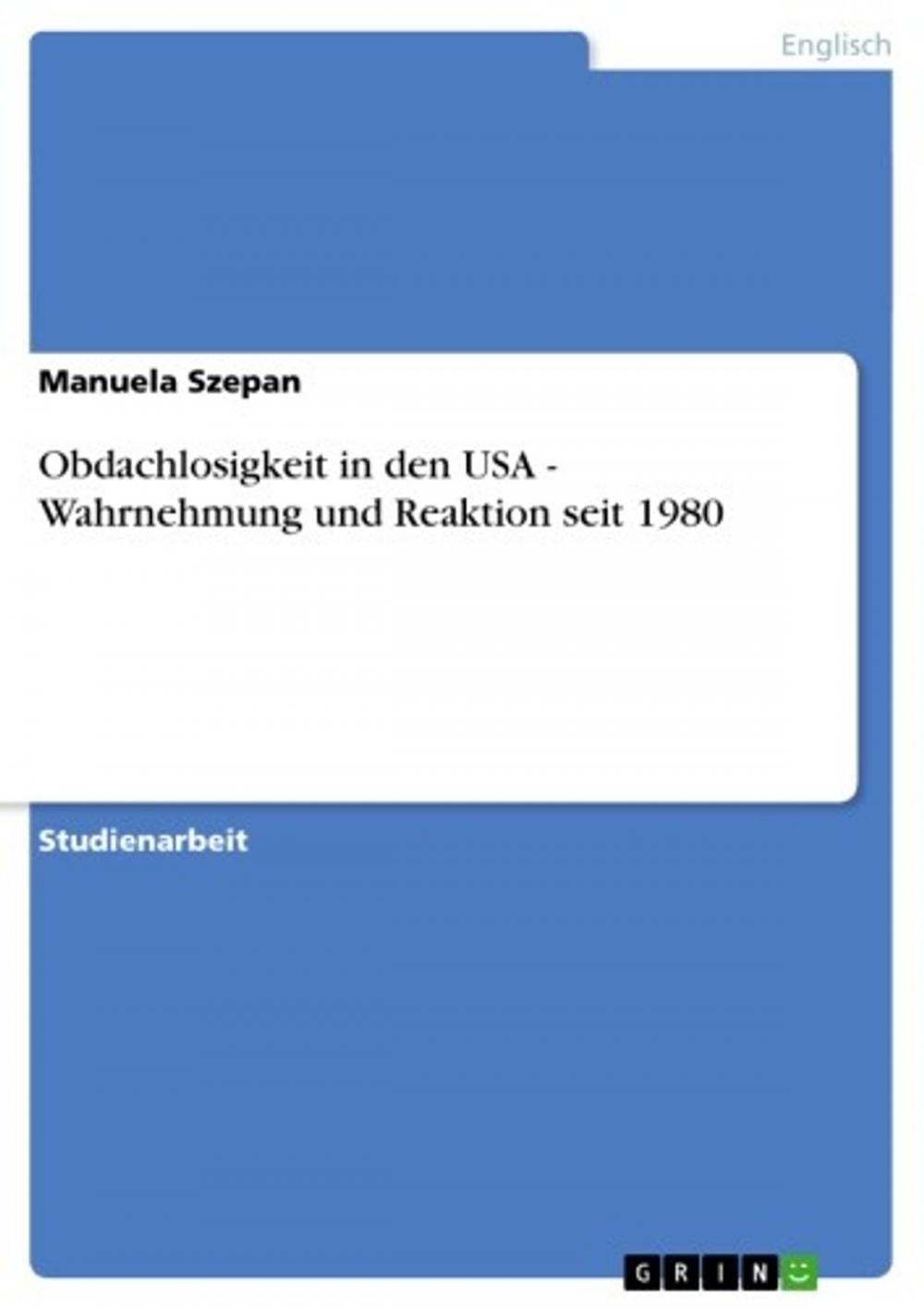 Englisch

Manuela Szepan

Obdachlosigkeit in den USA - Wahrnehmung und Reaktion seit 1980

Studienarbeit

GRIN